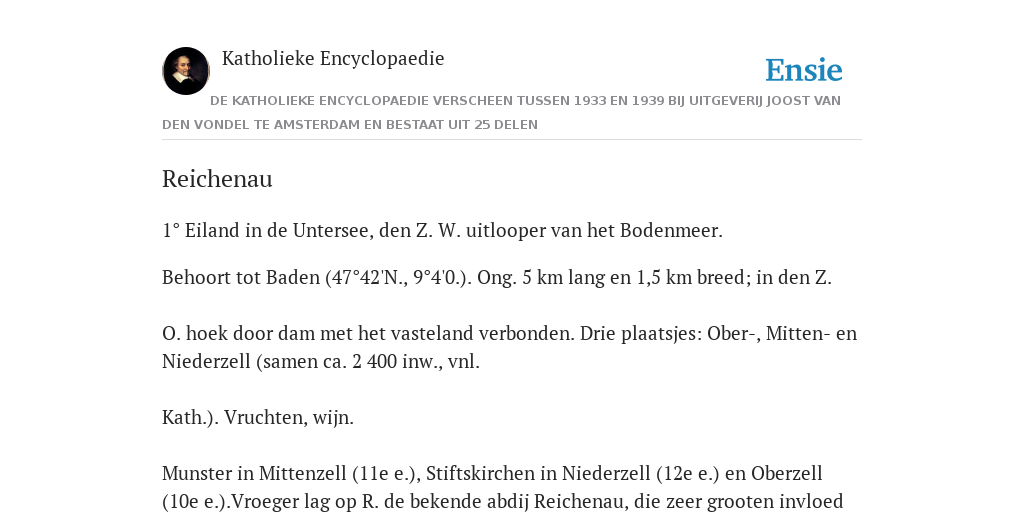 Katholieke Encyclopaedie

Ensie

DE KATHOLIEKE ENCYCLOPAEDIE VERSCHEEN TUSSEN 1933 EN 1939 BIJ UITGEVERIJ JOOST VAN DEN VONDEL TE AMSTERDAM EN BESTAAT UIT 25 DELEN

Reichenau

1° Eiland in de Untersee, den Z. W. uitlooper van het Bodenmeer.

Behoort tot Baden (47°42'N., 9°4'0.). Ong. 5 km lang en 1,5 km breed; in den Z.

O. hoek door dam met het vasteland verbonden. Drie plaatsjes: Ober-, Mitten- en Niederzell (samen ca. 2 400 inw., vnl.

Kath.). Vruchten, wijn.

Munster in Mittenzell (11e e.), Stiftskirchen in Niederzell (12e e.) en Oberzell (10e e.).Vroeger lag op R. de bekende abdij Reichenau, die zeer grooten invloed